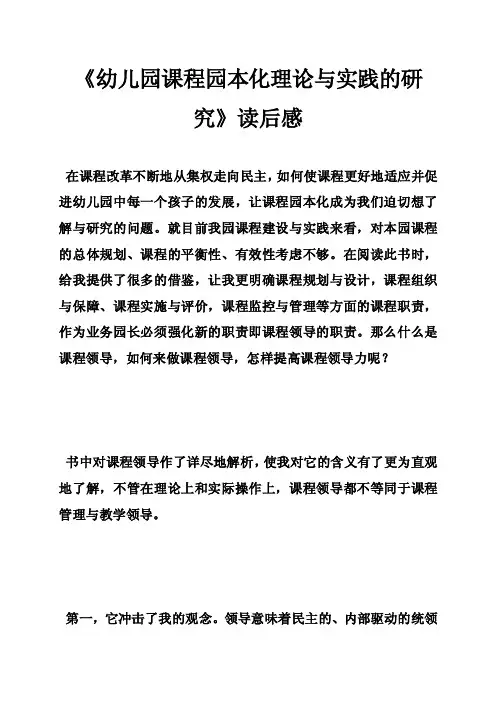 《幼儿园课程园本化理论与实践的研究》读后感

在课程改革不断地从集权走向民主，如何使课程更好地适应并促进幼儿园中每一个孩子的发展，让课程园本化成为我们迫切想了解与研究的问题。就目前我园课程建设与实践来看，对本园课程的总体规划、课程的平衡性、有效性考虑不够。在阅读此书时，给我提供了很多的借鉴，让我更明确课程规划与设计，课程组织与保障、课程实施与评价，课程监控与管理等方面的课程职责，作为业务园长必须强化新的职责即课程领导的职责。那么什么是课程领导，如何来做课程领导，怎样提高课程领导力呢？

书中对课程领导作了详尽地解析，使我对它的含义有了更为直观地了解，不管在理论上和实际操作上，课程领导都不等同于课程管理与教学领导。

第一，它冲击了我的观念。领导意味着民主的、内部驱动的统领